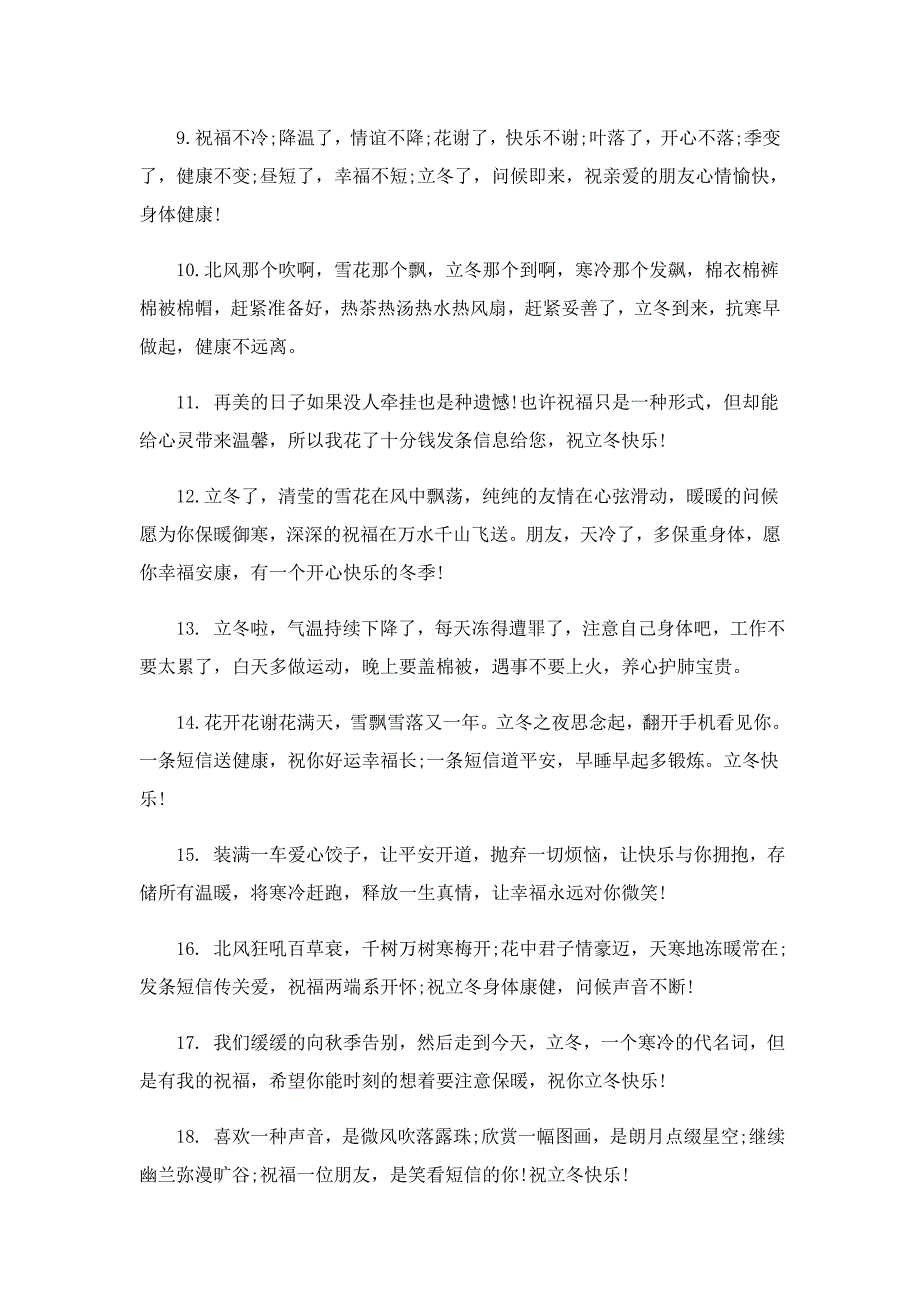 9.祝福不冷;降温了，情谊不降;花谢了，快乐不谢;叶落了，开心不落;季变了，健康不变;昼短了，幸福不短;立冬了，问候即来，祝亲爱的朋友心情愉快，身体健康!

10.北风那个吹啊，雪花那个飘，立冬那个到啊，寒冷那个发飙，棉衣棉裤棉被棉帽，赶紧准备好，热茶热汤热水热风扇，赶紧妥善了，立冬到来，抗寒早做起，健康不远离。

11. 再美的日子如果没人牵挂也是种遗憾!也许祝福只是一种形式，但却能给心灵带来温馨，所以我花了十分钱发条信息给您，祝立冬快乐!

12.立冬了，清莹的雪花在风中飘荡，纯纯的友情在心弦滑动，暖暖的问候愿为你保暖御寒，深深的祝福在万水千山飞送。朋友，天冷了，多保重身体，愿你幸福安康，有一个开心快乐的冬季!

13. 立冬啦，气温持续下降了，每天冻得遭罪了，注意自己身体吧，工作不要太累了，白天多做运动，晚上要盖棉被，遇事不要上火，养心护肺宝贵。

14.花开花谢花满天，雪飘雪落又一年。立冬之夜思念起，翻开手机看见你。一条短信送健康，祝你好运幸福长;一条短信道平安，早睡早起多锻炼。立冬快乐!

15. 装满一车爱心饺子，让平安开道，抛弃一切烦恼，让快乐与你拥抱，存储所有温暖，将寒冷赶跑，释放一生真情，让幸福永远对你微笑!

16. 北风狂吼百草衰，千树万树寒梅开;花中君子情豪迈，天寒地冻暖常在;发条短信传关爱，祝福两端系开怀;祝立冬身体康健，问候声音不断!

17. 我们缓缓的向秋季告别，然后走到今天，立冬，一个寒冷的代名词，但是有我的祝福，希望你能时刻的想着要注意保暖，祝你立冬快乐!

18. 喜欢一种声音，是微风吹落露珠;欣赏一幅图画，是朗月点缀星空;继续幽兰弥漫旷谷;祝福一位朋友，是笑看短信的你!祝立冬快乐!